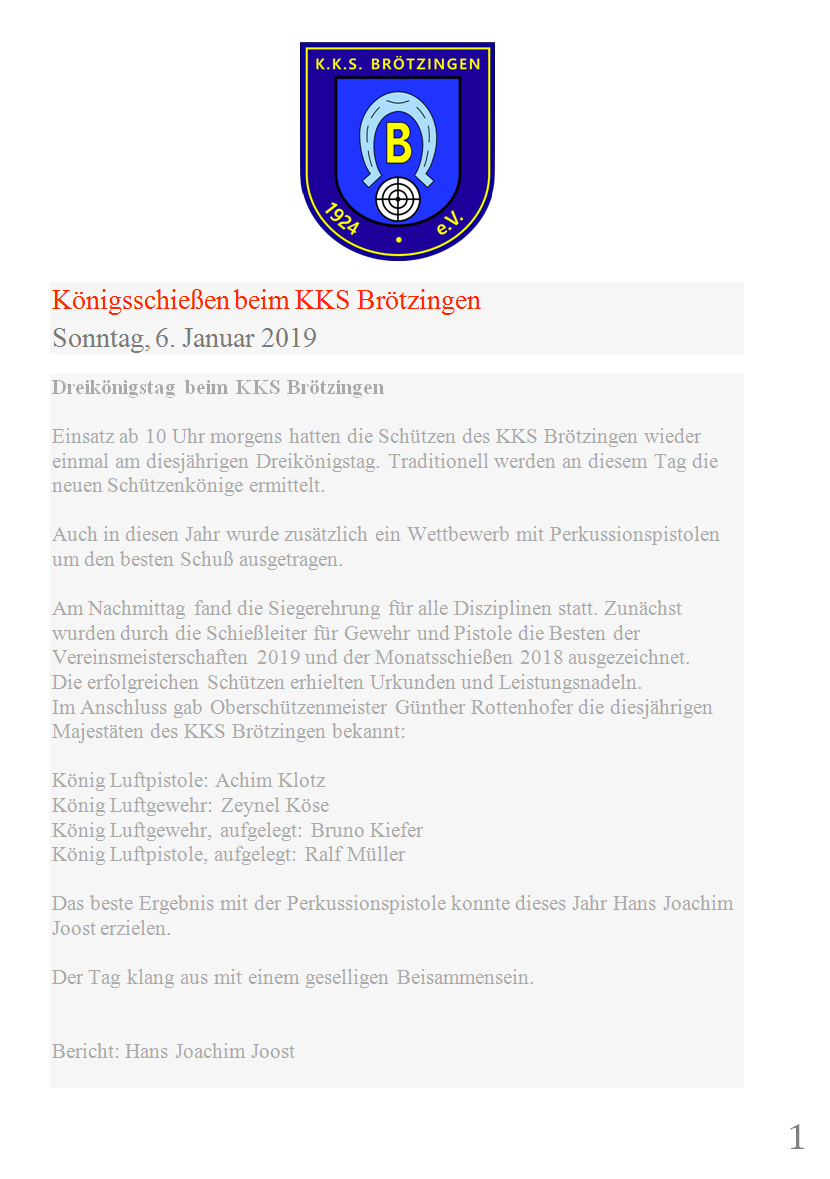 K.K.S. BRÖTZINGEN

B

1924 • e.V.

Königsschießen beim KKS Brötzingen
Sonntag, 6. Januar 2019

Dreikönigstag beim KKS Brötzingen

Einsatz ab 10 Uhr morgens hatten die Schützen des KKS Brötzingen wieder einmal am diesjährigen Dreikönigstag. Traditionell werden an diesem Tag die neuen Schützenkönige ermittelt.

Auch in diesen Jahr wurde zusätzlich ein Wettbewerb mit Perkussionspistolen um den besten Schuß ausgetragen.

Am Nachmittag fand die Siegerehrung für alle Disziplinen statt. Zunächst wurden durch die Schießleiter für Gewehr und Pistole die Besten der Vereinsmeisterschaften 2019 und der Monatsschießen 2018 ausgezeichnet. Die erfolgreichen Schützen erhielten Urkunden und Leistungsnadeln.
Im Anschluss gab Oberschützenmeister Günther Rottenhofer die diesjährigen Majestäten des KKS Brötzingen bekannt:

König Luftpistole: Achim Klotz
König Luftgewehr: Zeynel Köse
König Luftgewehr, aufgelegt: Bruno Kiefer
König Luftpistole, aufgelegt: Ralf Müller

Das beste Ergebnis mit der Perkussionspistole konnte dieses Jahr Hans Joachim Joost erzielen.

Der Tag klang aus mit einem geselligen Beisammensein.

Bericht: Hans Joachim Joost

1